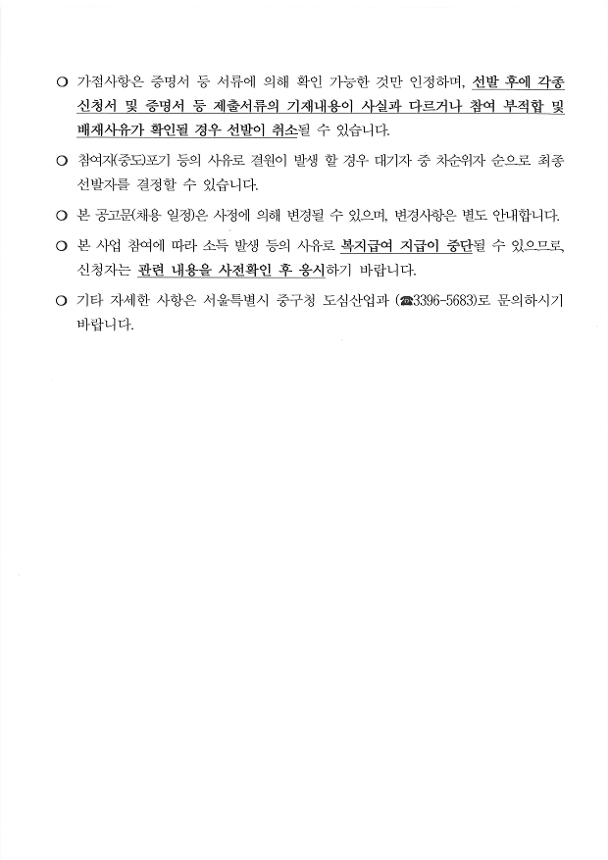 ○ 가점사항은 증명서 등 서류에 의해 확인 가능한 것만 인정하며, 선발 후에 각종 신청서 및 증명서 등 제출서류의 기재내용이 사실과 다르거나 참여 부적합 및 배제사유가 확인될 경우 선발이 취소될 수 있습니다.

○ 참여자(중도)포기 등의 사유로 결원이 발생 할 경우 대기자 중 차순위자 순으로 최종 선발자를 결정할 수 있습니다.

○ 본 공고문(채용 일정)은 사정에 의해 변경될 수 있으며, 변경사항은 별도 안내합니다.

○ 본 사업 참여에 따라 소득 발생 등의 사유로 복지급여 지급이 중단될 수 있으므로, 신청자는 관련 내용을 사전확인 후 응시하기 바랍니다.

○ 기타 자세한 사항은 서울특별시 중구청 도심산업과 (☎3396-5683)로 문의하시기 바랍니다.